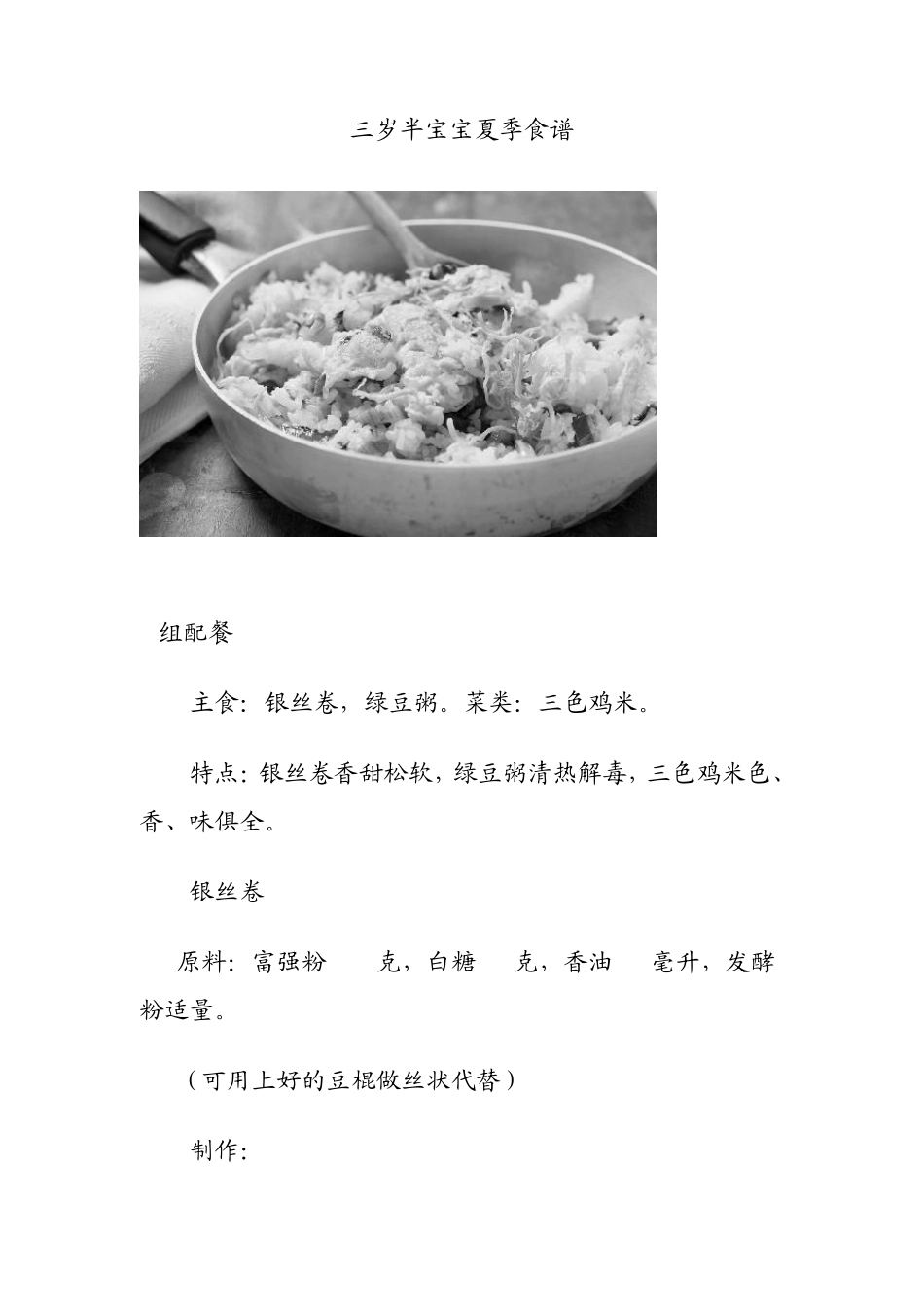 三岁半宝宝夏季食谱

组配餐

主食：银丝卷，绿豆粥。菜类：三色鸡米。

特点：银丝卷香甜松软，绿豆粥清热解毒，三色鸡米色、香、味俱全。

银丝卷

原料：富强粉 克，白糖 克，香油 毫升，发酵粉适量。

（可用上好的豆棍做丝状代替）

制作：